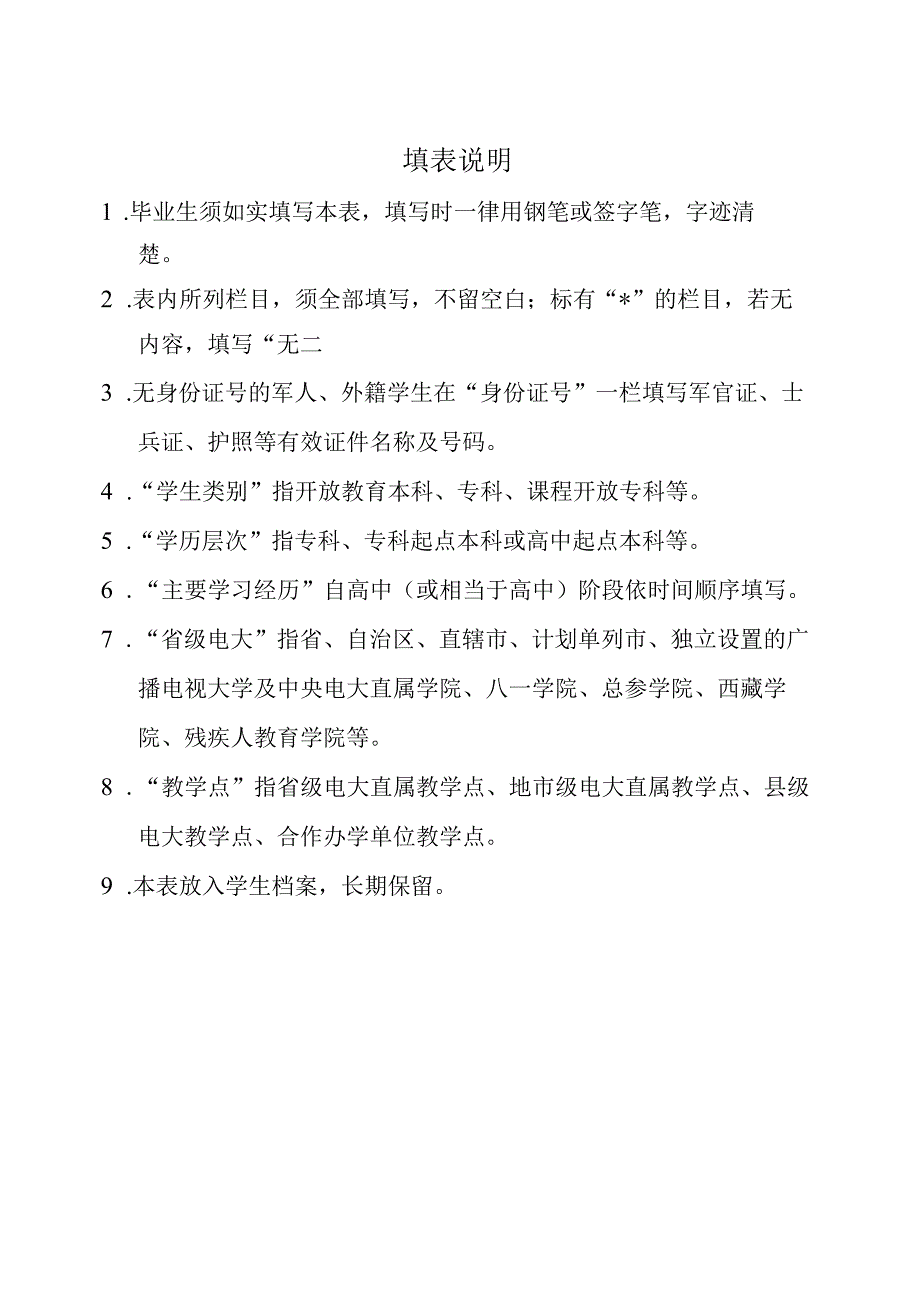 填表说明

1 .毕业生须如实填写本表，填写时一律用钢笔或签字笔，字迹清楚。

2 .表内所列栏目，须全部填写，不留空白；标有“*”的栏目，若无内容，填写“无二

3 .无身份证号的军人、外籍学生在“身份证号”一栏填写军官证、士兵证、护照等有效证件名称及号码。

4 .“学生类别”指开放教育本科、专科、课程开放专科等。

5 .“学历层次”指专科、专科起点本科或高中起点本科等。

6 .“主要学习经历”自高中（或相当于高中）阶段依时间顺序填写。

7 .“省级电大”指省、自治区、直辖市、计划单列市、独立设置的广播电视大学及中央电大直属学院、八一学院、总参学院、西藏学院、残疾人教育学院等。

8 .“教学点”指省级电大直属教学点、地市级电大直属教学点、县级电大教学点、合作办学单位教学点。

9 .本表放入学生档案，长期保留。